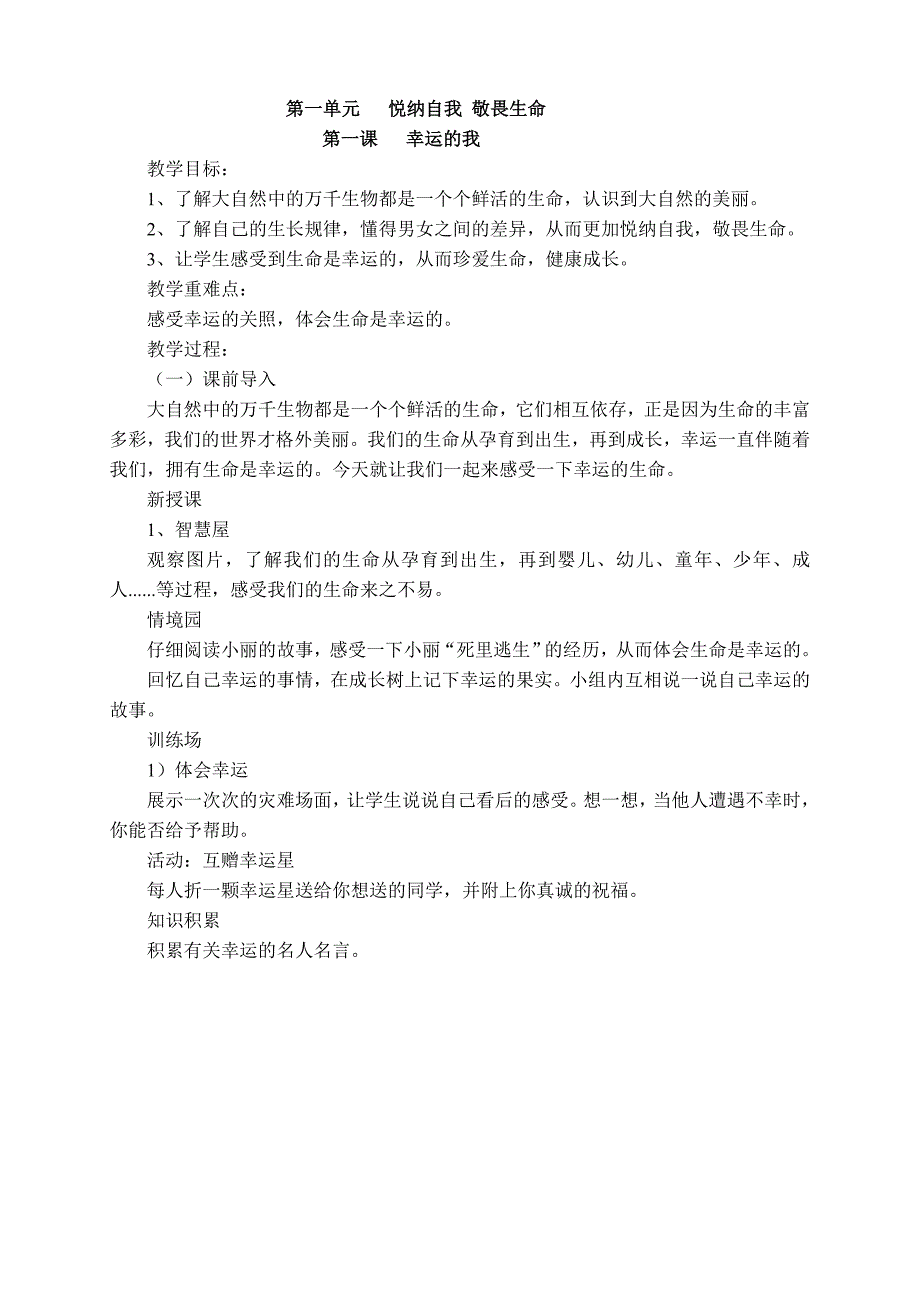 第一单元　悦纳自我 敬畏生命

第一课　幸运的我

教学目标：

1、了解大自然中的万千生物都是一个个鲜活的生命，认识到大自然的美丽。

2、了解自己的生长规律，懂得男女之间的差异，从而更加悦纳自我，敬畏生命。

3、让学生感受到生命是幸运的，从而珍爱生命，健康成长。

教学重难点：

感受幸运的关照，体会生命是幸运的。

教学过程：

（一）课前导入

大自然中的万千生物都是一个个鲜活的生命，它们相互依存，正是因为生命的丰富多彩，我们的世界才格外美丽。我们的生命从孕育到出生，再到成长，幸运一直伴随着我们，拥有生命是幸运的。今天就让我们一起来感受一下幸运的生命。

新授课

1、智慧屋

观察图片，了解我们的生命从孕育到出生，再到婴儿、幼儿、童年、少年、成人......等过程，感受我们的生命来之不易。

情境园

仔细阅读小丽的故事，感受一下小丽“死里逃生”的经历，从而体会生命是幸运的。

回忆自己幸运的事情，在成长树上记下幸运的果实。小组内互相说一说自己幸运的故事。

训练场

1）体会幸运

展示一次次的灾难场面，让学生说说自己看后的感受。想一想，当他人遭遇不幸时，你能否给予帮助。

活动：互赠幸运星

每人折一颗幸运星送给你想送的同学，并附上你真诚的祝福。

知识积累

积累有关幸运的名人名言。